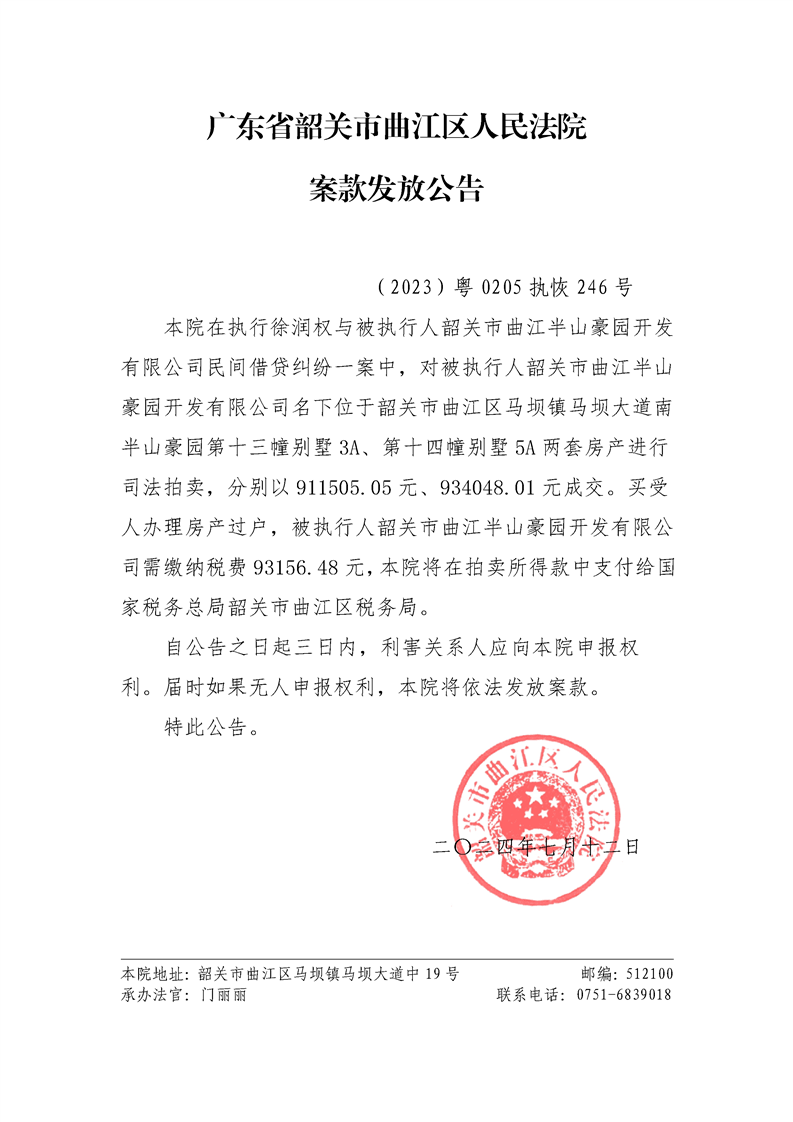 广东省韶关市曲江区人民法院

案款发放公告

（2023）粤 0205 执恢 246 号

本院在执行徐润权与被执行人韶关市曲江半山豪园开发有限公司民间借贷纠纷一案中，对被执行人韶关市曲江半山豪园开发有限公司名下位于韶关市曲江区马坝镇马坝大道南半山豪园第十三幢别墅 3A、第十四幢别墅 5A 两套房产进行司法拍卖，分别以 911505.05 元、934048.01 元成交。买受人办理房产过户，被执行人韶关市曲江半山豪园开发有限公司需缴纳税费 93156.48 元，本院将在拍卖所得款中支付给国家税务总局韶关市曲江区税务局。

自公告之日起三日内，利害关系人应向本院申报权利。届时如果无人申报权利，本院将依法发放案款。

特此公告。

韶关市曲江区人民法院

二〇二四年七月十二日

本院地址：韶关市曲江区马坝镇马坝大道中 19 号　　邮编：512100
承办法官：门丽丽　　联系电话：0751-6839018